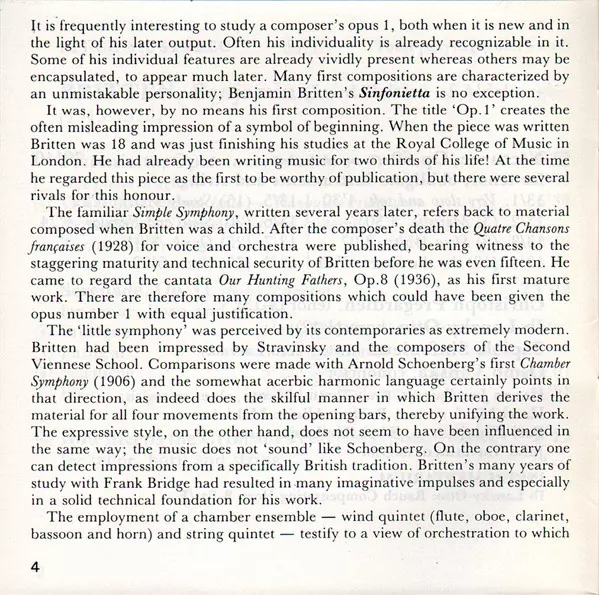 It is frequently interesting to study a composer's opus 1, both when it is new and in the light of his later output. Often his individuality is already recognizable in it. Some of his individual features are already vividly present whereas others may be encapsulated, to appear much later. Many first compositions are characterized by an unmistakable personality; Benjamin Britten's Sinfonietta is no exception.

It was, however, by no means his first composition. The title 'Op.1' creates the often misleading impression of a symbol of beginning. When the piece was written Britten was 18 and was just finishing his studies at the Royal College of Music in London. He had already been writing music for two thirds of his life! At the time he regarded this piece as the first to be worthy of publication, but there were several rivals for this honour.

The familiar Simple Symphony, written several years later, refers back to material composed when Britten was a child. After the composer's death the Quatre Chansons françaises (1928) for voice and orchestra were published, bearing witness to the staggering maturity and technical security of Britten before he was even fifteen. He came to regard the cantata Our Hunting Fathers, Op.8 (1936), as his first mature work. There are therefore many compositions which could have been given the opus number 1 with equal justification.

The 'little symphony' was perceived by its contemporaries as extremely modern. Britten had been impressed by Stravinsky and the composers of the Second Viennese School. Comparisons were made with Arnold Schoenberg's first Chamber Symphony (1906) and the somewhat acerbic harmonic language certainly points in that direction, as indeed does the skilful manner in which Britten derives the material for all four movements from the opening bars, thereby unifying the work. The expressive style, on the other hand, does not seem to have been influenced in the same way; the music does not 'sound' like Schoenberg. On the contrary one can detect impressions from a specifically British tradition. Britten's many years of study with Frank Bridge had resulted in many imaginative impulses and especially in a solid technical foundation for his work.

The employment of a chamber ensemble — wind quintet (flute, oboe, clarinet, bassoon and horn) and string quintet — testify to a view of orchestration to which

4